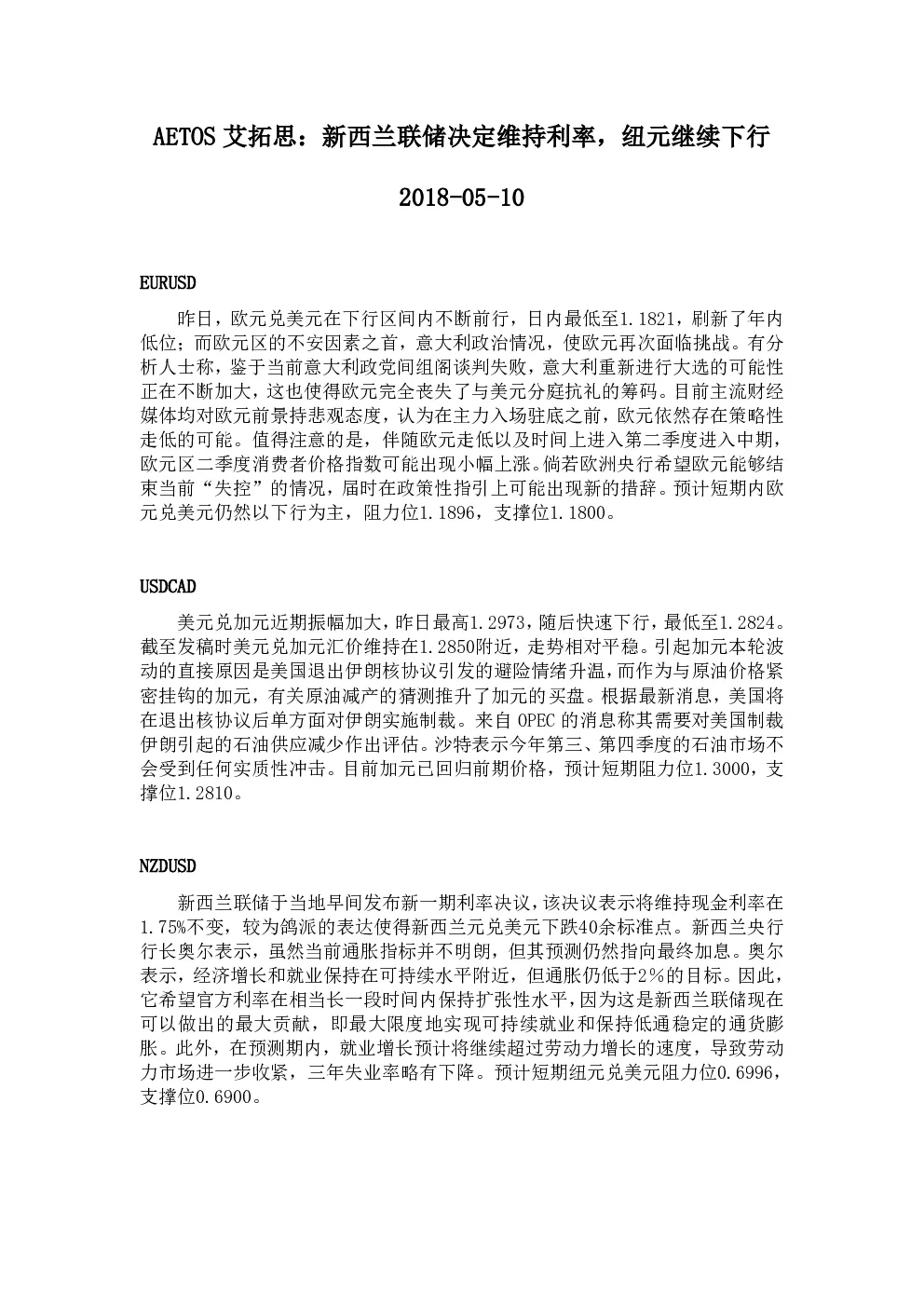 AETOS 艾拓思：新西兰联储决定维持利率，纽元继续下行

2018-05-10

EURUSD

昨日，欧元兑美元在下行区间内不断前行，日内最低至1.1821，刷新了年内低位；而欧元区的不安因素之首，意大利政治情况，使欧元再次面临挑战。有分析人士称，鉴于当前意大利政党间组阁谈判失败，意大利重新进行大选的可能性正在不断加大，这也使得欧元完全丧失了与美元分庭抗礼的筹码。目前主流财经媒体均对欧元前景持悲观态度，认为在主力入场驻底之前，欧元依然存在策略性走低的可能。值得注意的是，伴随欧元走低以及时间上进入第二季度进入中期，欧元区二季度消费者价格指数可能出现小幅上涨。倘若欧洲央行希望欧元能够结束当前“失控”的情况，届时在政策性指引上可能出现新的措辞。预计短期内欧元兑美元仍然以下行为主，阻力位1.1896，支撑位1.1800。

USDCAD

美元兑加元近期振幅加大，昨日最高1.2973，随后快速下行，最低至1.2824。截至发稿时美元兑加元汇价维持在1.2850附近，走势相对平稳。引起加元本轮波动的直接原因是美国退出伊朗核协议引发的避险情绪升温，而作为与原油价格紧密挂钩的加元，有关原油减产的猜测推升了加元的买盘。根据最新消息，美国将在退出核协议后单方面对伊朗实施制裁。来自 OPEC 的消息称其需要对美国制裁伊朗引起的石油供应减少作出评估。沙特表示今年第三、第四季度的石油市场不会受到任何实质性冲击。目前加元已回归前期价格，预计短期阻力位1.3000，支撑位1.2810。

NZDUSD

新西兰联储于当地早间发布新一期利率决议，该决议表示将维持现金利率在1.75%不变，较为鸽派的表达使得新西兰元兑美元下跌40余标准点。新西兰央行行长奥尔表示，虽然当前通胀指标并不明朗，但其预测仍然指向最终加息。奥尔表示，经济增长和就业保持在可持续水平附近，但通胀仍低于2%的目标。因此，它希望官方利率在相当长一段时间内保持扩张性水平，因为这是新西兰联储现在可以做出的最大贡献，即最大限度地实现可持续就业和保持低通稳定的通货膨胀。此外，在预测期内，就业增长预计将继续超过劳动力增长的速度，导致劳动力市场进一步收紧，三年失业率略有下降。预计短期纽元兑美元阻力位0.6996，支撑位0.6900。